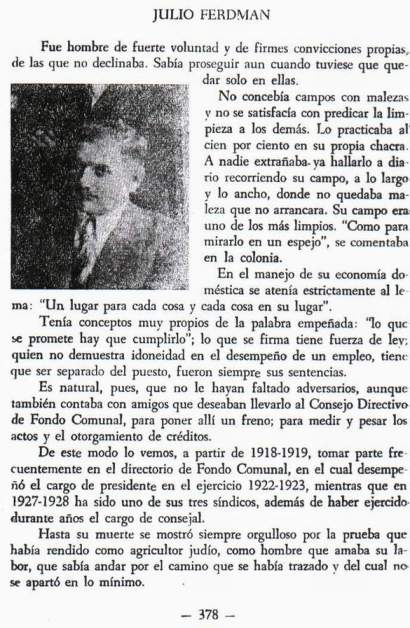 JULIO FERDMAN

Fue hombre de fuerte voluntad y de firmes convicciones propias, de las que no declinaba. Sabía proseguir aun cuando tuviese que quedar solo en ellas.

No concebía campos con malezas y no se satisfacía con predicar la limpieza a los demás. Lo practicaba al cien por ciento en su propia chacra. A nadie extrañaba ya hallarlo a diario recorriendo su campo, a lo largo y lo ancho, donde no quedaba maleza que no arrancara. Su campo era uno de los más limpios. "Como para mirarlo en un espejo", se comentaba en la colonia.

En el manejo de su economía doméstica se atenía estrictamente al lema: "Un lugar para cada cosa y cada cosa en su lugar".

Tenía conceptos muy propios de la palabra empeñada: "lo que se promete hay que cumplirlo"; lo que se firma tiene fuerza de ley; quien no demuestra idoneidad en el desempeño de un empleo, tiene que ser separado del puesto, fueron siempre sus sentencias.

Es natural, pues, que no le hayan faltado adversarios, aunque también contaba con amigos que deseaban llevarlo al Consejo Directivo de Fondo Comunal, para poner allí un freno; para medir y pesar los actos y el otorgamiento de créditos.

De este modo lo vemos, a partir de 1918-1919, tomar parte frecuentemente en el directorio de Fondo Comunal, en el cual desempeñó el cargo de presidente en el ejercicio 1922-1923, mientras que en 1927-1928 ha sido uno de sus tres síndicos, además de haber ejercido durante años el cargo de consejal.

Hasta su muerte se mostró siempre orgulloso por la prueba que había rendido como agricultor judío, como hombre que amaba su labor, que sabía andar por el camino que se había trazado y del cual no se apartó en lo mínimo.

— 378 —